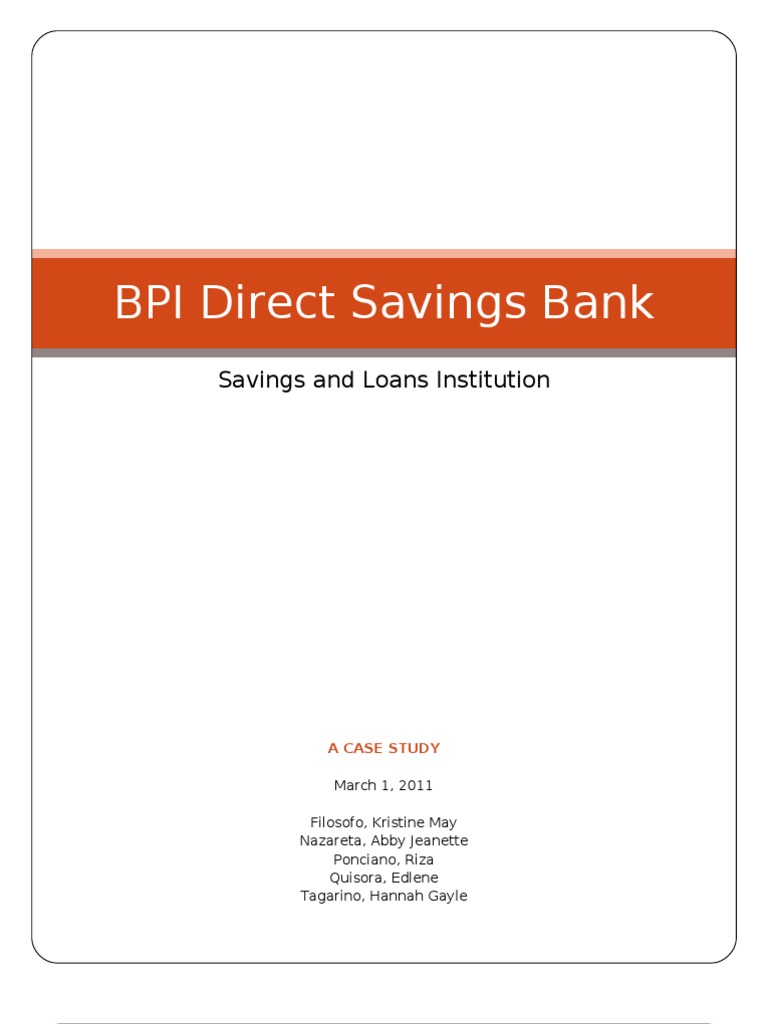 BPI Direct Savings Bank

Savings and Loans Institution

A CASE STUDY

March 1, 2011

Filosofo, Kristine May
Nazareta, Abby Jeanette
Ponciano, Riza
Quisora, Edlene
Tagarino, Hannah Gayle